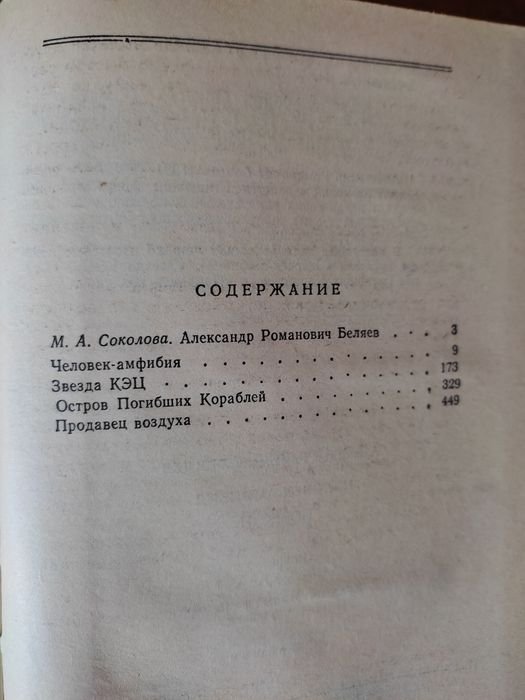 СОДЕРЖАНИЕ

М. А. Соколова. Александр Романович Беляев 3
Человек-амфибия 9
Звезда КЭЦ 173
Остров Погибших Кораблей 329
Продавец воздуха 449